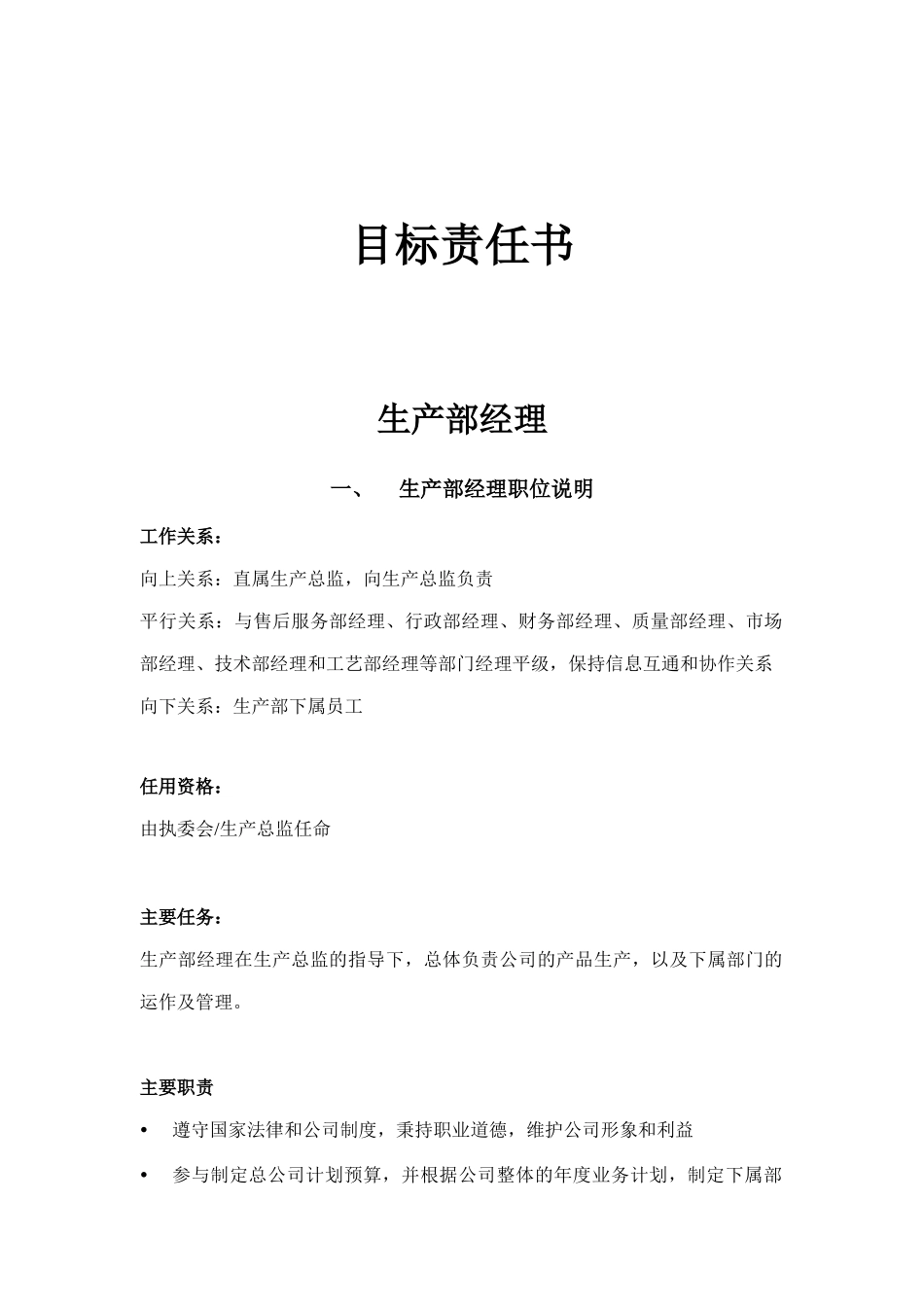 目标责任书

生产部经理

一、 生产部经理职位说明

工作关系：

向上关系：直属生产总监，向生产总监负责

平行关系：与售后服务部经理、行政部经理、财务部经理、质量部经理、市场部经理、技术部经理和工艺部经理等部门经理平级，保持信息互通和协作关系

向下关系：生产部下属员工

任用资格：

由执委会/生产总监任命

主要任务：

生产部经理在生产总监的指导下，总体负责公司的产品生产，以及下属部门的运作及管理。

主要职责

• 遵守国家法律和公司制度，秉持职业道德，维护公司形象和利益

• 参与制定总公司计划预算，并根据公司整体的年度业务计划，制定下属部